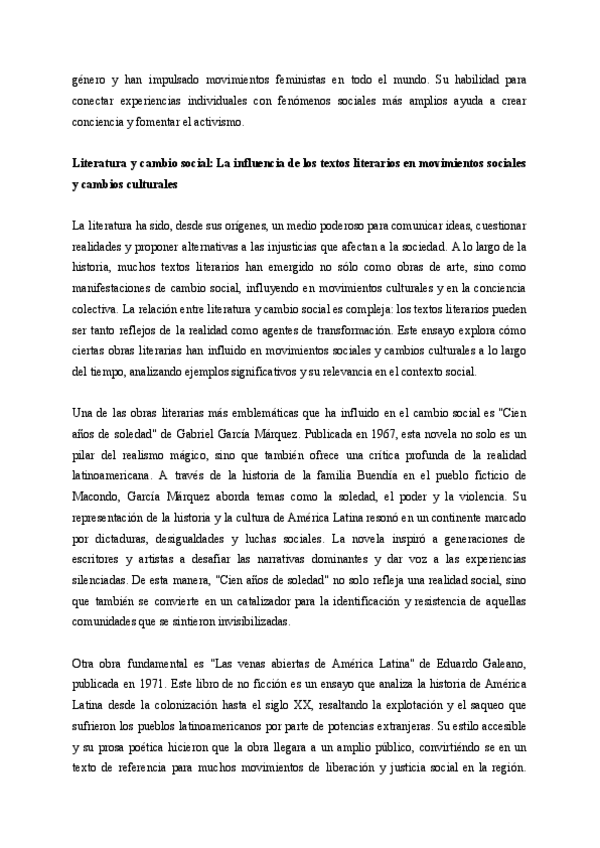 género y han impulsado movimientos feministas en todo el mundo. Su habilidad para conectar experiencias individuales con fenómenos sociales más amplios ayuda a crear conciencia y fomentar el activismo.

Literatura y cambio social: La influencia de los textos literarios en movimientos sociales y cambios culturales

La literatura ha sido, desde sus orígenes, un medio poderoso para comunicar ideas, cuestionar realidades y proponer alternativas a las injusticias que afectan a la sociedad. A lo largo de la historia, muchos textos literarios han emergido no sólo como obras de arte, sino como manifestaciones de cambio social, influyendo en movimientos culturales y en la conciencia colectiva. La relación entre literatura y cambio social es compleja: los textos literarios pueden ser tanto reflejos de la realidad como agentes de transformación. Este ensayo explora cómo ciertas obras literarias han influido en movimientos sociales y cambios culturales a lo largo del tiempo, analizando ejemplos significativos y su relevancia en el contexto social.

Una de las obras literarias más emblemáticas que ha influido en el cambio social es "Cien años de soledad" de Gabriel García Márquez. Publicada en 1967, esta novela no solo es un pilar del realismo mágico, sino que también ofrece una crítica profunda de la realidad latinoamericana. A través de la historia de la familia Buendía en el pueblo ficticio de Macondo, García Márquez aborda temas como la soledad, el poder y la violencia. Su representación de la historia y la cultura de América Latina resonó en un continente marcado por dictaduras, desigualdades y luchas sociales. La novela inspiró a generaciones de escritores y artistas a desafiar las narrativas dominantes y dar voz a las experiencias silenciadas. De esta manera, "Cien años de soledad" no solo refleja una realidad social, sino que también se convierte en un catalizador para la identificación y resistencia de aquellas comunidades que se sintieron invisibilizadas.

Otra obra fundamental es "Las venas abiertas de América Latina" de Eduardo Galeano, publicada en 1971. Este libro de no ficción es un ensayo que analiza la historia de América Latina desde la colonización hasta el siglo XX, resaltando la explotación y el saqueo que sufrieron los pueblos latinoamericanos por parte de potencias extranjeras. Su estilo accesible y su prosa poética hicieron que la obra llegara a un amplio público, convirtiéndo se en un texto de referencia para muchos movimientos de liberación y justicia social en la región.